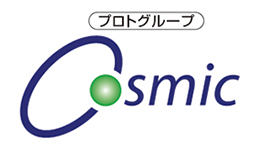 プロトグループ

Cosmic